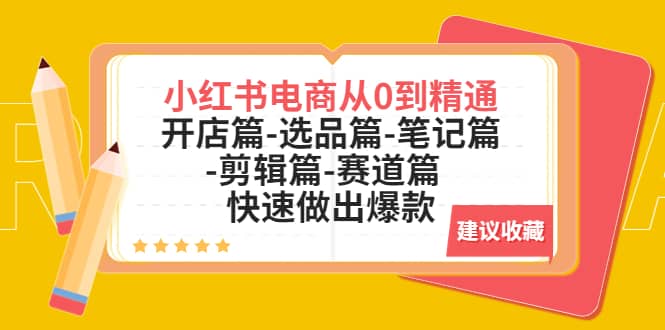 小红书电商从0到精通
开店篇-选品篇-笔记篇
-剪辑篇-赛道篇
快速做出爆款

建议收藏